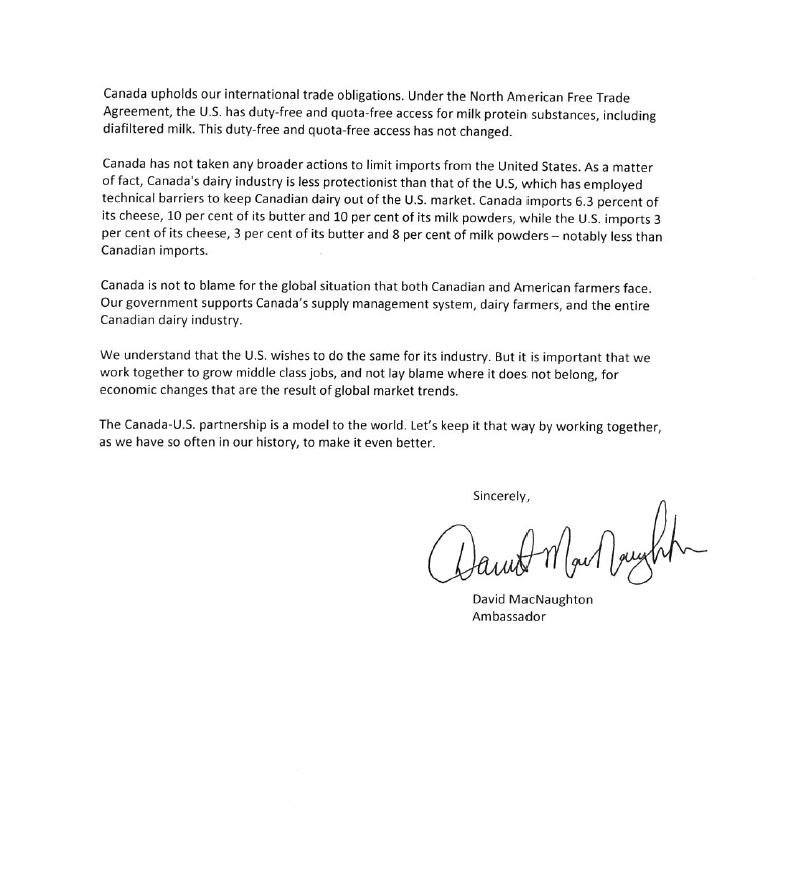 Canada upholds our international trade obligations. Under the North American Free Trade Agreement, the U.S. has duty-free and quota-free access for milk protein substances, including diafiltered milk. This duty-free and quota-free access has not changed.

Canada has not taken any broader actions to limit imports from the United States. As a matter of fact, Canada's dairy industry is less protectionist than that of the U.S, which has employed technical barriers to keep Canadian dairy out of the U.S. market. Canada imports 6.3 percent of its cheese, 10 per cent of its butter and 10 per cent of its milk powders, while the U.S. imports 3 per cent of its cheese, 3 per cent of its butter and 8 per cent of milk powders – notably less than Canadian imports.

Canada is not to blame for the global situation that both Canadian and American farmers face. Our government supports Canada's supply management system, dairy farmers, and the entire Canadian dairy industry.

We understand that the U.S. wishes to do the same for its industry. But it is important that we work together to grow middle class jobs, and not lay blame where it does not belong, for economic changes that are the result of global market trends.

The Canada-U.S. partnership is a model to the world. Let's keep it that way by working together, as we have so often in our history, to make it even better.

Sincerely,

David MacNaughton

David MacNaughton
Ambassador